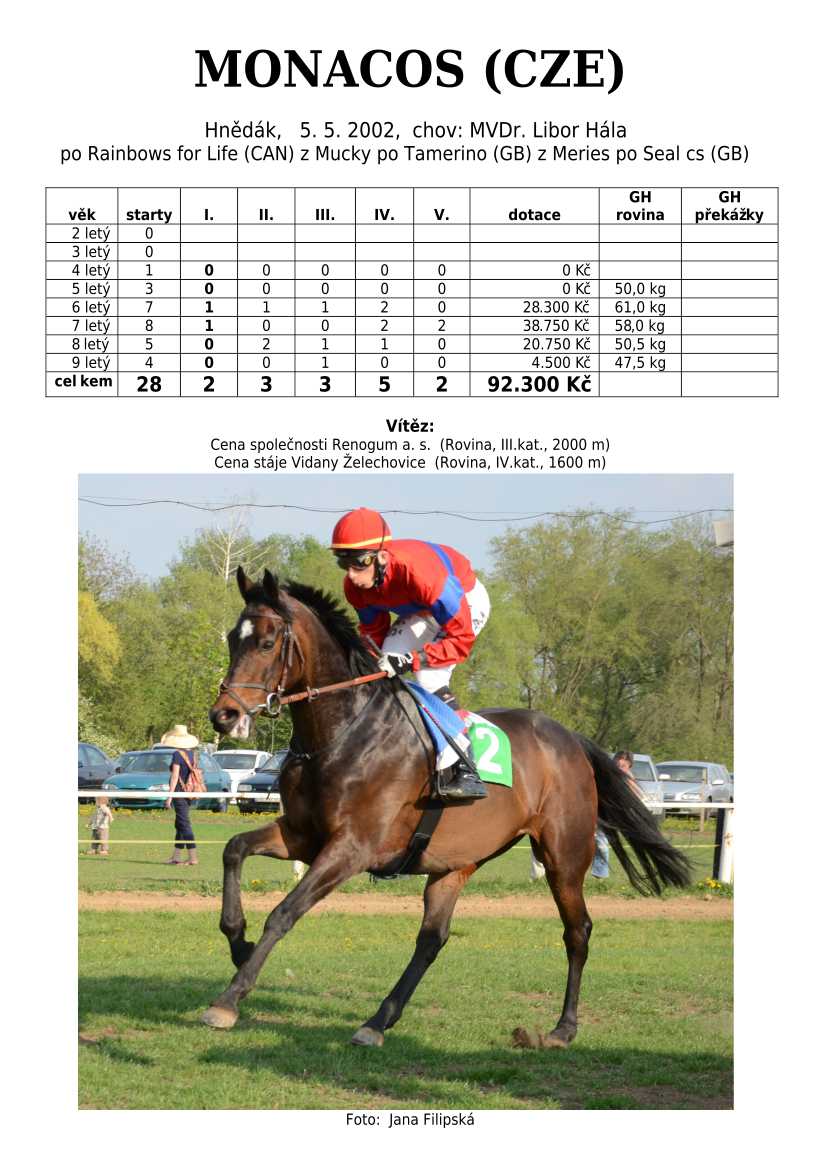 MONACOS (CZE)

Hnědák, 5. 5. 2002, chov: MVDr. Libor Hála
po Rainbows for Life (CAN) z Mucky po Tamerino (GB) z Meries po Seal cs (GB)

| věk | starty | I. | II. | III. | IV. | V. | dotace | GH rovina | GH překážky |
|---|---|---|---|---|---|---|---|---|---|
| 2 letý | 0 | | | | | | | | |
| 3 letý | 0 | | | | | | | | |
| 4 letý | 1 | 0 | 0 | 0 | 0 | 0 | 0 Kč | | |
| 5 letý | 3 | 0 | 0 | 0 | 0 | 0 | 0 Kč | 50,0 kg | |
| 6 letý | 7 | 1 | 1 | 1 | 2 | 0 | 28.300 Kč | 61,0 kg | |
| 7 letý | 8 | 1 | 0 | 0 | 2 | 2 | 38.750 Kč | 58,0 kg | |
| 8 letý | 5 | 0 | 2 | 1 | 1 | 0 | 20.750 Kč | 50,5 kg | |
| 9 letý | 4 | 0 | 0 | 1 | 0 | 0 | 4.500 Kč | 47,5 kg | |
| cel kem | 28 | 2 | 3 | 3 | 5 | 2 | 92.300 Kč | | |

Vítěz:
Cena společnosti Renogum a. s. (Rovina, III.kat., 2000 m)
Cena stáje Vidany Želechovice (Rovina, IV.kat., 1600 m)

2

Foto: Jana Filipská